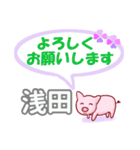 よろしく
お願いします

浅田